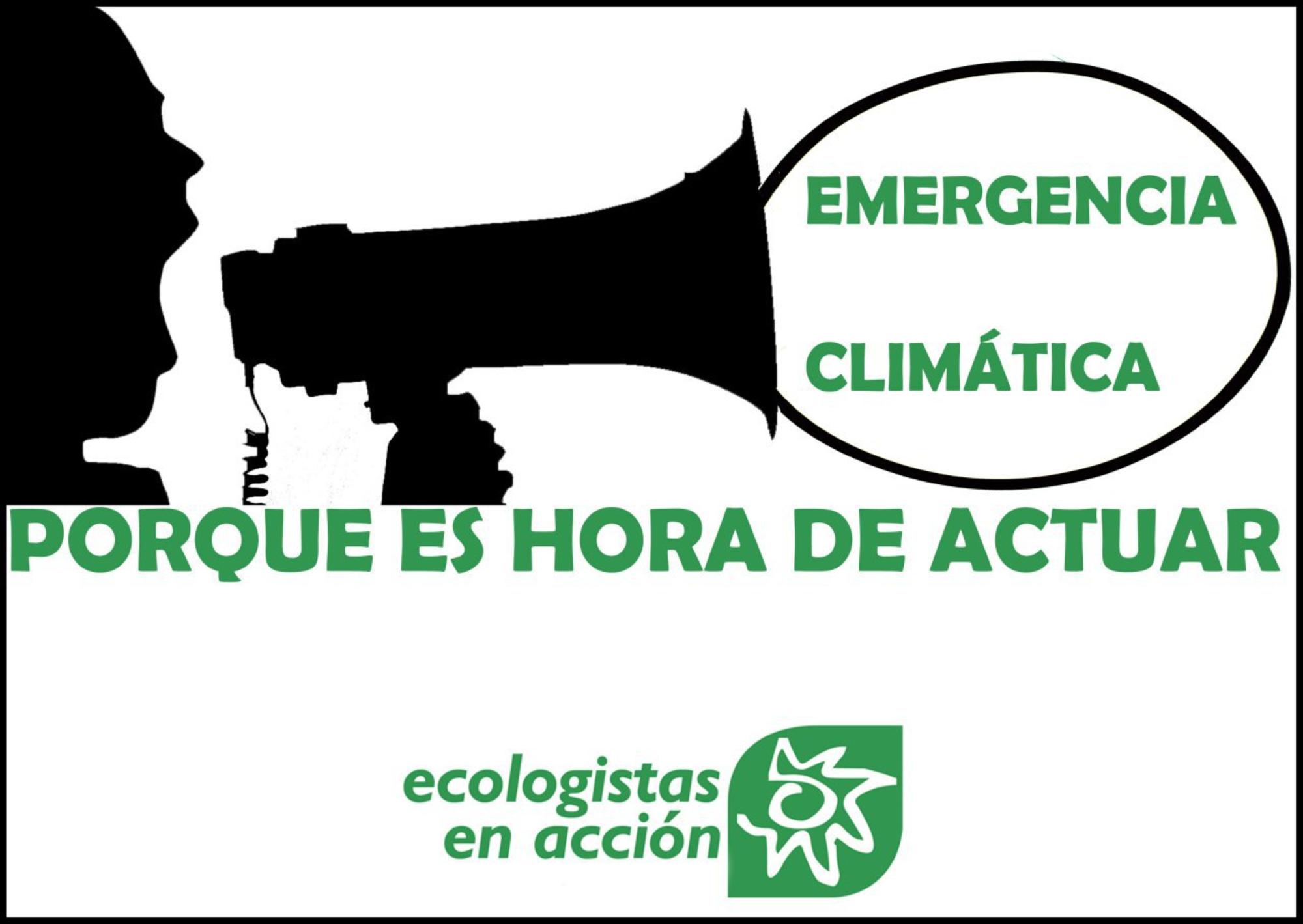 EMERGENCIA

CLIMÁTICA

PORQUE ES HORA DE ACTUAR

ecologistas
en acción